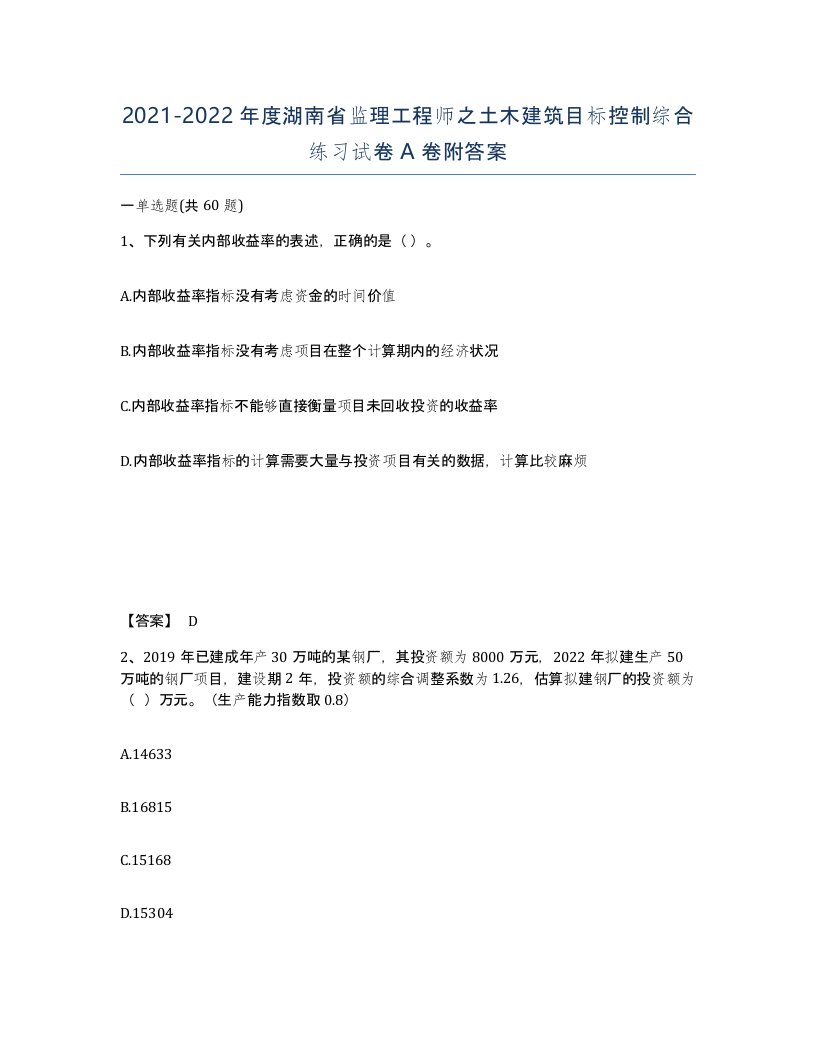 2021-2022年度湖南省监理工程师之土木建筑目标控制综合练习试卷A卷附答案

一单选题(共60题)

1、下列有关内部收益率的表述，正确的是（）。

A.内部收益率指标没有考虑资金的时间价值

B.内部收益率指标没有考虑项目在整个计算期内的经济状况

C.内部收益率指标不能够直接衡量项目未回收投资的收益率

D.内部收益率指标的计算需要大量与投资项目有关的数据，计算比较麻烦

【答案】 D

2、2019年已建成年产30万吨的某钢厂，其投资额为8000万元，2022年拟建生产50万吨的钢厂项目，建设期2年，投资额的综合调整系数为1.26，估算拟建钢厂的投资额为（ ）万元。（生产能力指数取0.8）

A.14633

B.16815

C.15168

D.15304